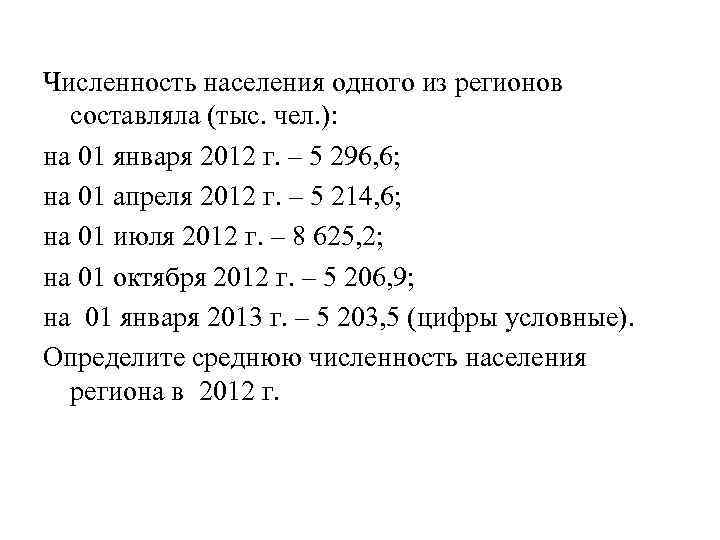 Численность населения одного из регионов составляла (тыс. чел.):

на 01 января 2012 г. – 5 296,6;

на 01 апреля 2012 г. – 5 214,6;

на 01 июля 2012 г. – 8 625,2;

на 01 октября 2012 г. – 5 206,9;

на 01 января 2013 г. – 5 203,5 (цифры условные).

Определите среднюю численность населения региона в 2012 г.